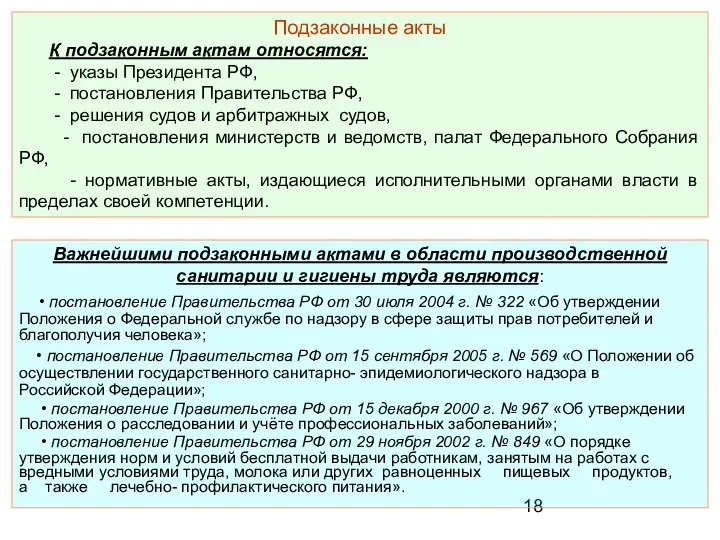 Подзаконные акты

К подзаконным актам относятся:

- указы Президента РФ,

- постановления Правительства РФ,

- решения судов и арбитражных судов,

- постановления министерств и ведомств, палат Федерального Собрания РФ,

- нормативные акты, издающиеся исполнительными органами власти в пределах своей компетенции.

Важнейшими подзаконными актами в области производственной санитарии и гигиены труда являются:

• постановление Правительства РФ от 30 июля 2004 г. № 322 «Об утверждении Положения о Федеральной службе по надзору в сфере защиты прав потребителей и благополучия человека»;

• постановление Правительства РФ от 15 сентября 2005 г. № 569 «О Положении об осуществлении государственного санитарно- эпидемиологического надзора в Российской Федерации»;

• постановление Правительства РФ от 15 декабря 2000 г. № 967 «Об утверждении Положения о расследовании и учёте профессиональных заболеваний»;

• постановление Правительства РФ от 29 ноября 2002 г. № 849 «О порядке утверждения норм и условий бесплатной выдачи работникам, занятым на работах с вредными условиями труда, молока или других равноценных пищевых продуктов, а также лечебно- профилактического питания».

18